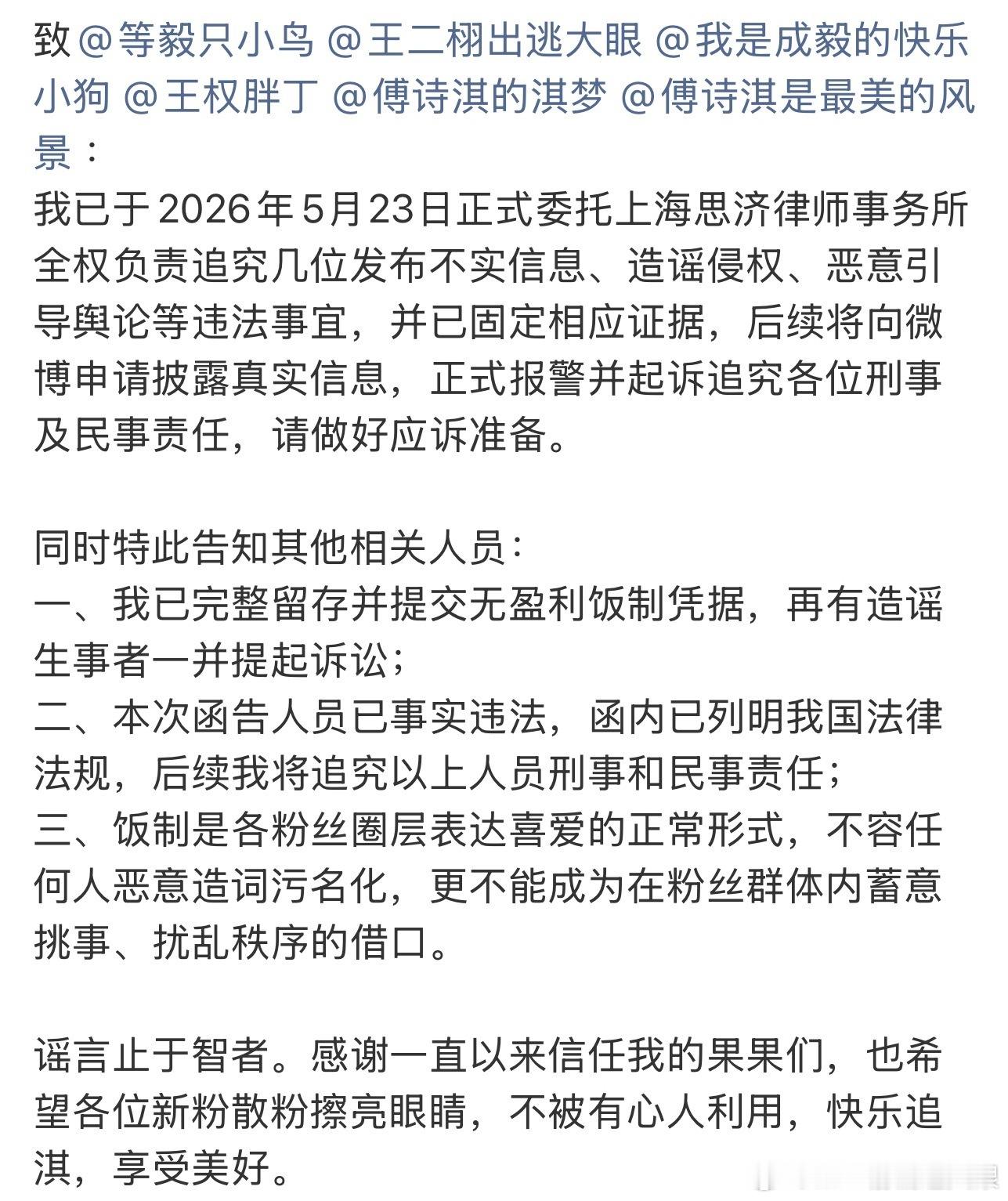 致 @等毅只小鸟 @王二栩出逃大眼 @我是成毅的快乐小狗 @王权胖丁 @傅诗淇的淇梦 @傅诗淇是最美的风景：
我已于2026年5月23日正式委托上海思济律师事务所全权负责追究几位发布不实信息、造谣侵权、恶意引导舆论等违法事宜，并已固定相应证据，后续将向微博申请披露真实信息，正式报警并起诉追究各位刑事及民事责任，请做好应诉准备。

同时特此告知其他相关人员：
一、我已完整留存并提交无盈利饭制凭据，再有造谣生事者一并提起诉讼；
二、本次函告人员已事实违法，函内已列明我国法律法规，后续我将追究以上人员刑事和民事责任；
三、饭制是各粉丝圈层表达喜爱的正常形式，不容任何人恶意造词污名化，更不能成为在粉丝群体内蓄意挑事、扰乱秩序的借口。

谣言止于智者。感谢一直以来信任我的果果们，也希望各位新粉散粉擦亮眼睛，不被有心人利用，快乐追淇，享受美好。